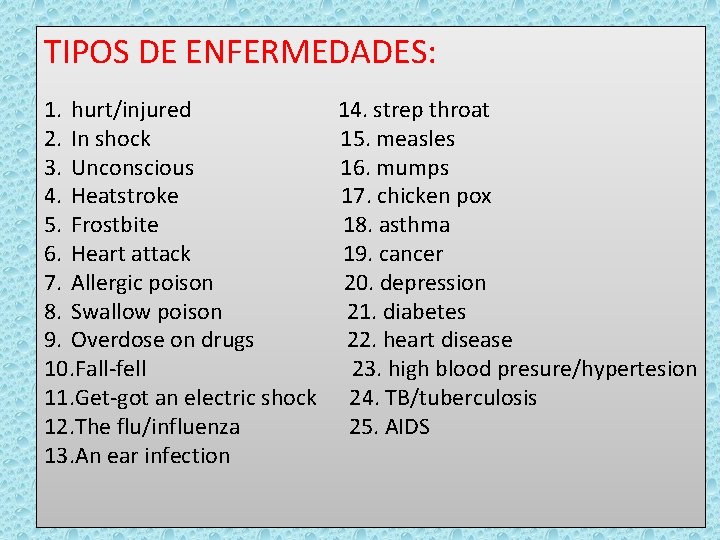 TIPOS DE ENFERMEDADES:

1. hurt/injured
2. In shock
3. Unconscious
4. Heatstroke
5. Frostbite
6. Heart attack
7. Allergic poison
8. Swallow poison
9. Overdose on drugs
10.Fall-fell
11.Get-got an electric shock
12.The flu/influenza
13.An ear infection

14. strep throat
15. measles
16. mumps
17. chicken pox
18. asthma
19. cancer
20. depression
21. diabetes
22. heart disease
23. high blood presure/hypertesion
24. TB/tuberculosis
25. AIDS